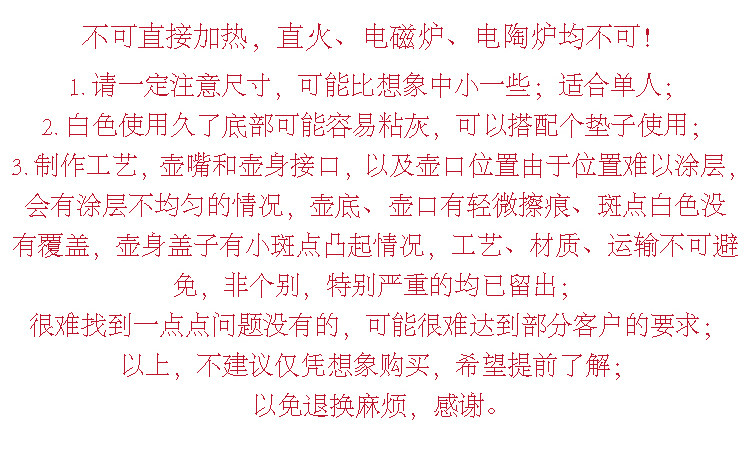 不可直接加热，直火、电磁炉、电陶炉均不可！

1.请一定注意尺寸，可能比想象中小一些；适合单人；

2.白色使用久了底部可能容易粘灰，可以搭配个垫子使用；

3.制作工艺，壶嘴和壶身接口，以及壶口位置由于位置难以涂层，会有涂层不均匀的情况，壶底、壶口有轻微擦痕、斑点白色没有覆盖，壶身盖子有小斑点凸起情况，工艺、材质、运输不可避免，非个别，特别严重的均已留出；

很难找到一点点问题没有的，可能很难达到部分客户的要求；

以上，不建议仅凭想象购买，希望提前了解；

以免退换麻烦，感谢。